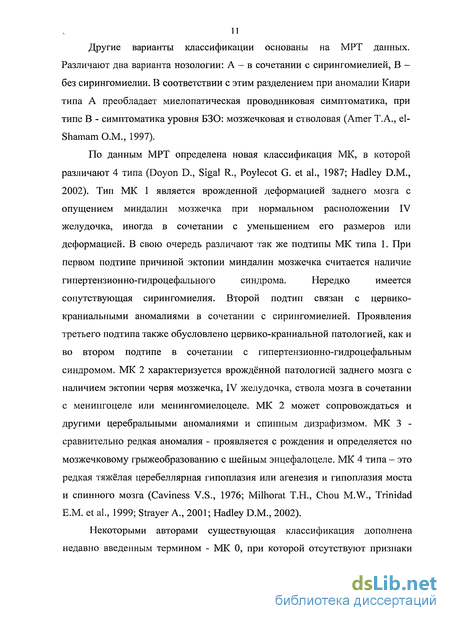 11

Другие варианты классификации основаны на МРТ данных. Различают два варианта нозологии: А – в сочетании с сирингомиелией, В – без сирингомиелии. В соответствии с этим разделением при аномалии Киари типа А преобладает миелопатическая проводниковая симптоматика, при типе В - симптоматика уровня БЗО: мозжечковая и стволовая (Amer T.A., el-Shamam O.M., 1997).

По данным МРТ определена новая классификация МК, в которой различают 4 типа (Doyon D., Sigal R., Poylecot G. et al., 1987; Hadley D.M., 2002). Тип МК 1 является врожденной деформацией заднего мозга с опущением миндалин мозжечка при нормальном расположении IV желудочка, иногда в сочетании с уменьшением его размеров или деформацией. В свою очередь различают так же подтипы МК типа 1. При первом подтипе причиной эктопии миндалин мозжечка считается наличие гипертензионно-гидроцефального синдрома. Нередко имеется сопутствующая сирингомиелия. Второй подтип связан с цервико-краниальными аномалиями в сочетании с сирингомиелией. Проявления третьего подтипа также обусловлено цервико-краниальной патологией, как и во втором подтипе в сочетании с гипертензионно-гидроцефальным синдромом. МК 2 характеризуется врождённой патологией заднего мозга с наличием эктопии червя мозжечка, IV желудочка, ствола мозга в сочетании с менингоцеле или менингомиелоцеле. МК 2 может сопровождаться и другими церебральными аномалиями и спинным дизрафизмом. МК 3 - сравнительно редкая аномалия - проявляется с рождения и определяется по мозжечковому грыжеобразованию с шейным энцефалоцеле. МК 4 типа – это редкая тяжёлая церебеллярная гипоплазия или агенезия и гипоплазия моста и спинного мозга (Caviness V.S., 1976; Milhorat T.H., Chou M.W., Trinidad E.M. et al., 1999; Strayer A., 2001; Hadley D.M., 2002).

Некоторыми авторами существующая классификация дополнена недавно введенным термином - МК 0, при которой отсутствуют признаки

dsLib.net
библиотека диссертаций